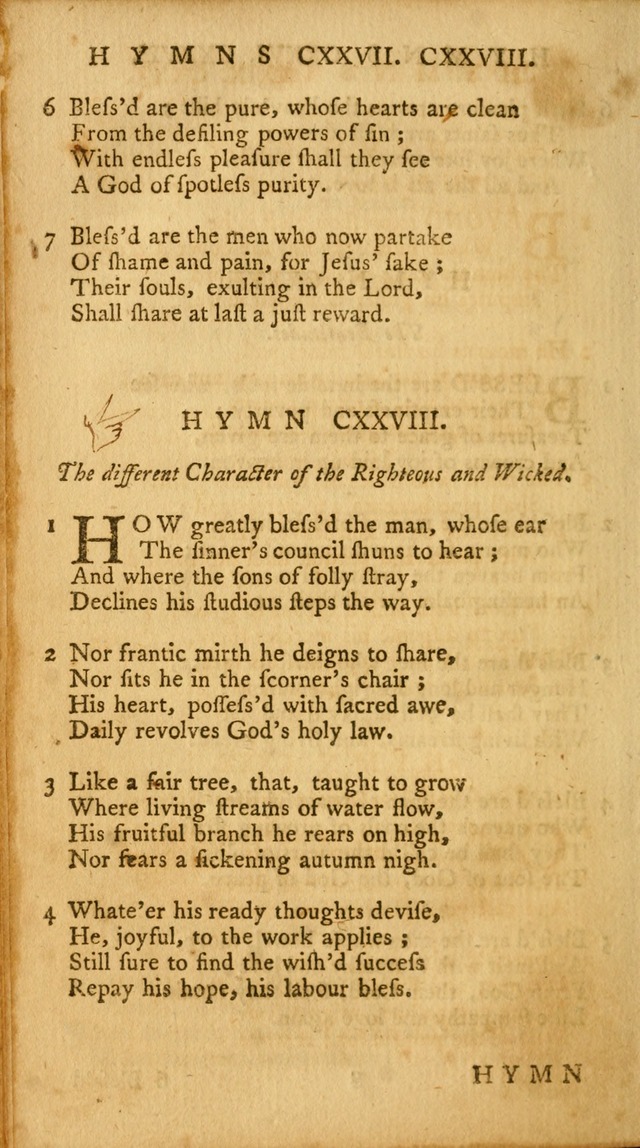 HYMNS CXXVII. CXXVIII.

6 Bleſs'd are the pure, whoſe hearts are clean
From the defiling powers of ſin ;
With endleſs pleaſure ſhall they ſee
A God of ſpotleſs purity.

7 Bleſs'd are the men who now partake
Of ſhame and pain, for Jeſus' ſake ;
Their ſouls, exulting in the Lord,
Shall ſhare at laſt a juſt reward.

HYMN CXXVIII.

The different Character of the Righteous and Wicked.

1 HOW greatly bleſs'd the man, whoſe ear
The ſinner's council ſhuns to hear ;
And where the ſons of folly ſtray,
Declines his ſtudious ſteps the way.

2 Nor frantic mirth he deigns to ſhare,
Nor ſits he in the ſcorner's chair ;
His heart, poſſeſs'd with ſacred awe,
Daily revolves God's holy law.

3 Like a fair tree, that, taught to grow
Where living ſtreams of water flow,
His fruitful branch he rears on high,
Nor fears a ſickening autumn nigh.

4 Whate'er his ready thoughts deviſe,
He, joyful, to the work applies ;
Still ſure to find the wiſh'd ſucceſs
Repay his hope, his labour bleſs.

HYMN